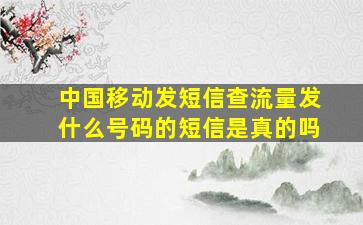 中国移动发短信查流量发什么号码的短信是真的吗